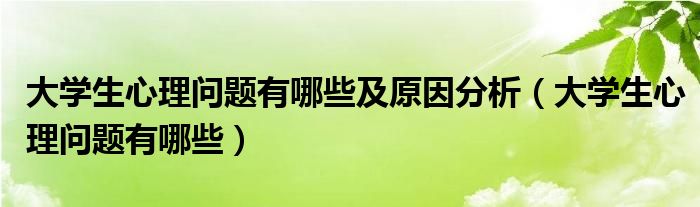 大学生心理问题有哪些及原因分析（大学生心理问题有哪些）